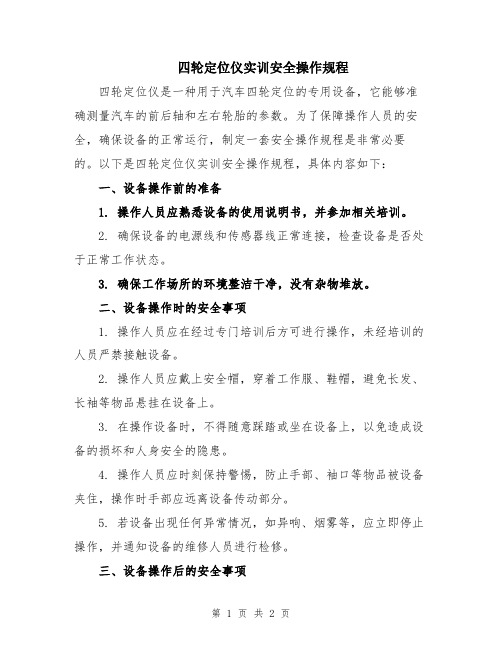 四轮定位仪实训安全操作规程

四轮定位仪是一种用于汽车四轮定位的专用设备，它能够准确测量汽车的前后轴和左右轮胎的参数。为了保障操作人员的安全，确保设备的正常运行，制定一套安全操作规程是非常必要的。以下是四轮定位仪实训安全操作规程，具体内容如下：

一、设备操作前的准备

1. 操作人员应熟悉设备的使用说明书，并参加相关培训。

2. 确保设备的电源线和传感器线正常连接，检查设备是否处于正常工作状态。

3. 确保工作场所的环境整洁干净，没有杂物堆放。

二、设备操作时的安全事项

1. 操作人员应在经过专门培训后方可进行操作，未经培训的人员严禁接触设备。

2. 操作人员应戴上安全帽，穿着工作服、鞋帽，避免长发、长袖等物品悬挂在设备上。

3. 在操作设备时，不得随意踩踏或坐在设备上，以免造成设备的损坏和人身安全的隐患。

4. 操作人员应时刻保持警惕，防止手部、袖口等物品被设备夹住，操作时手部应远离设备传动部分。

5. 若设备出现任何异常情况，如异响、烟雾等，应立即停止操作，并通知设备的维修人员进行检修。

三、设备操作后的安全事项

第 1 页 共 2 页